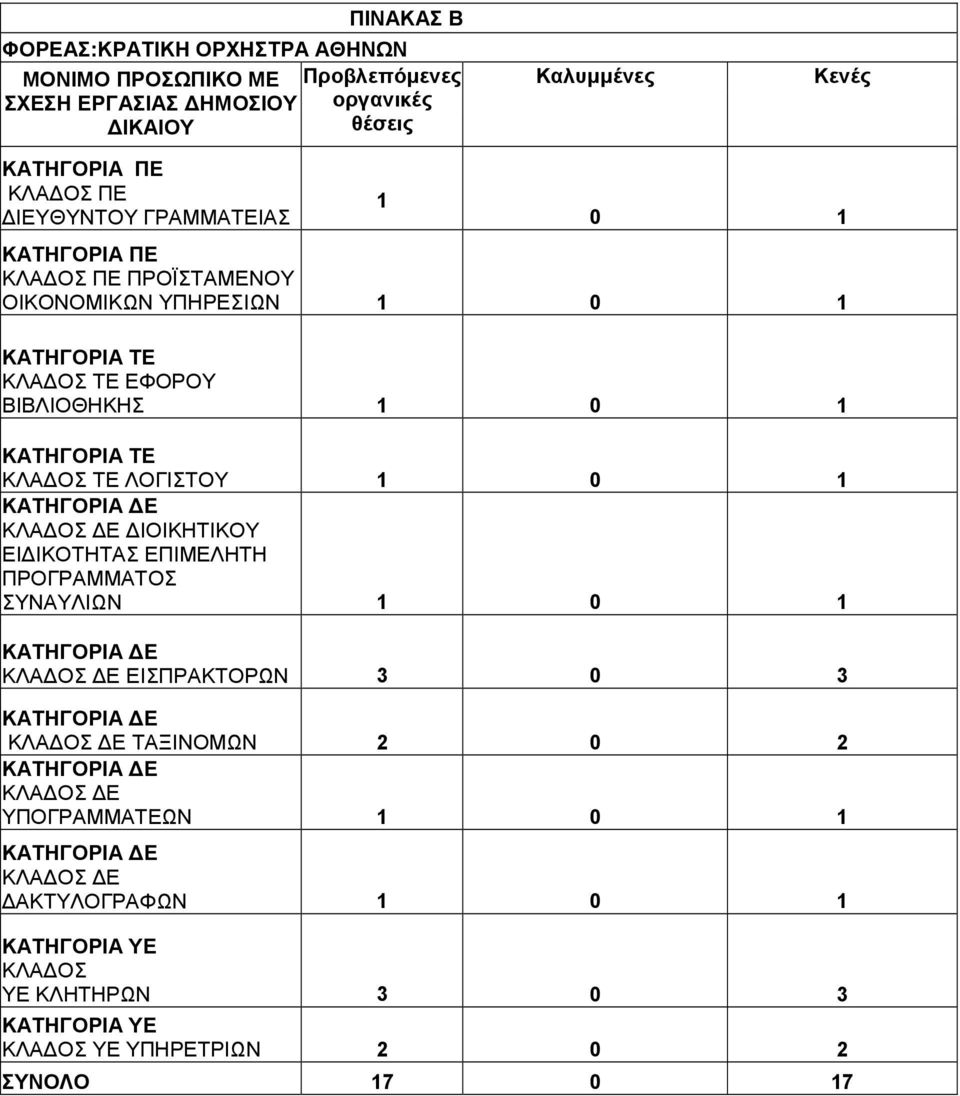 ΠΙΝΑΚΑΣ Β

ΦΟΡΕΑΣ:ΚΡΑΤΙΚΗ ΟΡΧΗΣΤΡΑ ΑΘΗΝΩΝ

| ΜΟΝΙΜΟ ΠΡΟΣΩΠΙΚΟ ΜΕ ΣΧΕΣΗ ΕΡΓΑΣΙΑΣ ΔΗΜΟΣΙΟΥ ΔΙΚΑΙΟΥ | Προβλεπόμενες οργανικές θέσεις | Καλυμμένες | Κενές |
|---|---|---|---|
| ΚΑΤΗΓΟΡΙΑ ΠΕ ΚΛΑΔΟΣ ΠΕ ΔΙΕΥΘΥΝΤΟΥ ΓΡΑΜΜΑΤΕΙΑΣ | 1 | 0 | 1 |
| ΚΑΤΗΓΟΡΙΑ ΠΕ ΚΛΑΔΟΣ ΠΕ ΠΡΟΪΣΤΑΜΕΝΟΥ ΟΙΚΟΝΟΜΙΚΩΝ ΥΠΗΡΕΣΙΩΝ | 1 | 0 | 1 |
| ΚΑΤΗΓΟΡΙΑ ΤΕ ΚΛΑΔΟΣ ΤΕ ΕΦΟΡΟΥ ΒΙΒΛΙΟΘΗΚΗΣ | 1 | 0 | 1 |
| ΚΑΤΗΓΟΡΙΑ ΤΕ ΚΛΑΔΟΣ ΤΕ ΛΟΓΙΣΤΟΥ | 1 | 0 | 1 |
| ΚΑΤΗΓΟΡΙΑ ΔΕ ΚΛΑΔΟΣ ΔΕ ΔΙΟΙΚΗΤΙΚΟΥ ΕΙΔΙΚΟΤΗΤΑΣ ΕΠΙΜΕΛΗΤΗ ΠΡΟΓΡΑΜΜΑΤΟΣ ΣΥΝΑΥΛΙΩΝ | 1 | 0 | 1 |
| ΚΑΤΗΓΟΡΙΑ ΔΕ ΚΛΑΔΟΣ ΔΕ ΕΙΣΠΡΑΚΤΟΡΩΝ | 3 | 0 | 3 |
| ΚΑΤΗΓΟΡΙΑ ΔΕ ΚΛΑΔΟΣ ΔΕ ΤΑΞΙΝΟΜΩΝ | 2 | 0 | 2 |
| ΚΑΤΗΓΟΡΙΑ ΔΕ ΚΛΑΔΟΣ ΔΕ ΥΠΟΓΡΑΜΜΑΤΕΩΝ | 1 | 0 | 1 |
| ΚΑΤΗΓΟΡΙΑ ΔΕ ΚΛΑΔΟΣ ΔΕ ΔΑΚΤΥΛΟΓΡΑΦΩΝ | 1 | 0 | 1 |
| ΚΑΤΗΓΟΡΙΑ ΥΕ ΚΛΑΔΟΣ ΥΕ ΚΛΗΤΗΡΩΝ | 3 | 0 | 3 |
| ΚΑΤΗΓΟΡΙΑ ΥΕ ΚΛΑΔΟΣ ΥΕ ΥΠΗΡΕΤΡΙΩΝ | 2 | 0 | 2 |
| ΣΥΝΟΛΟ | 17 | 0 | 17 |